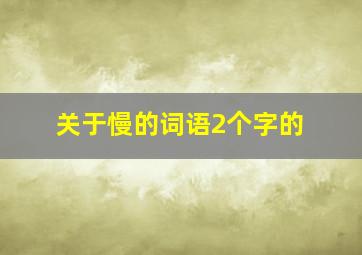 关于慢的词语2个字的